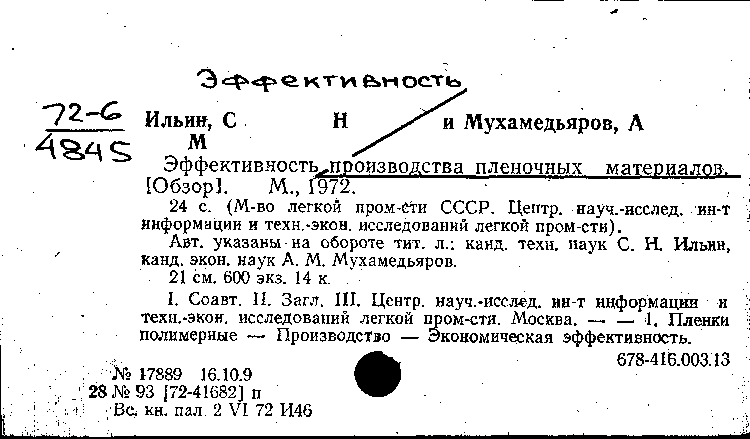 Эффективность

72-6
4845

Ильин, С Н и Мухамедьяров, А М

Эффективность производства пленочных материалов. [Обзор]. М., 1972.

24 с. (М-во легкой пром-сти СССР. Центр. науч.-исслед. ин-т информации и техн.-экон. исследований легкой пром-сти).

Авт. указаны на обороте тит. л.: канд. техн. наук С. Н. Ильин, канд. экон. наук А. М. Мухамедьяров.

21 см. 600 экз. 14 к.

I. Соавт. II. Загл. III. Центр. науч.-исслед. ин-т информации и техн.-экон. исследований легкой пром-сти. Москва. — — 1. Пленки полимерные — Производство — Экономическая эффективность.

678-416.003.13

№ 17889 16.10.9
28 № 93 [72-41682] п
Вс. кн. пал. 2 VI 72 И46